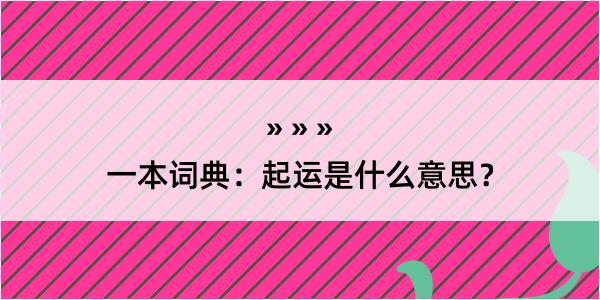 » » »

一本词典：起运是什么意思？